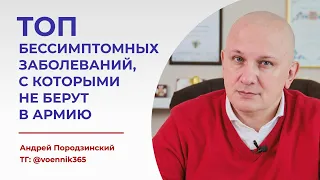 ТОП
БЕССИМПТОМНЫХ ЗАБОЛЕВАНИЙ, С КОТОРЫМИ НЕ БЕРУТ В АРМИЮ

Андрей Породзинский
ТГ: @voennik365